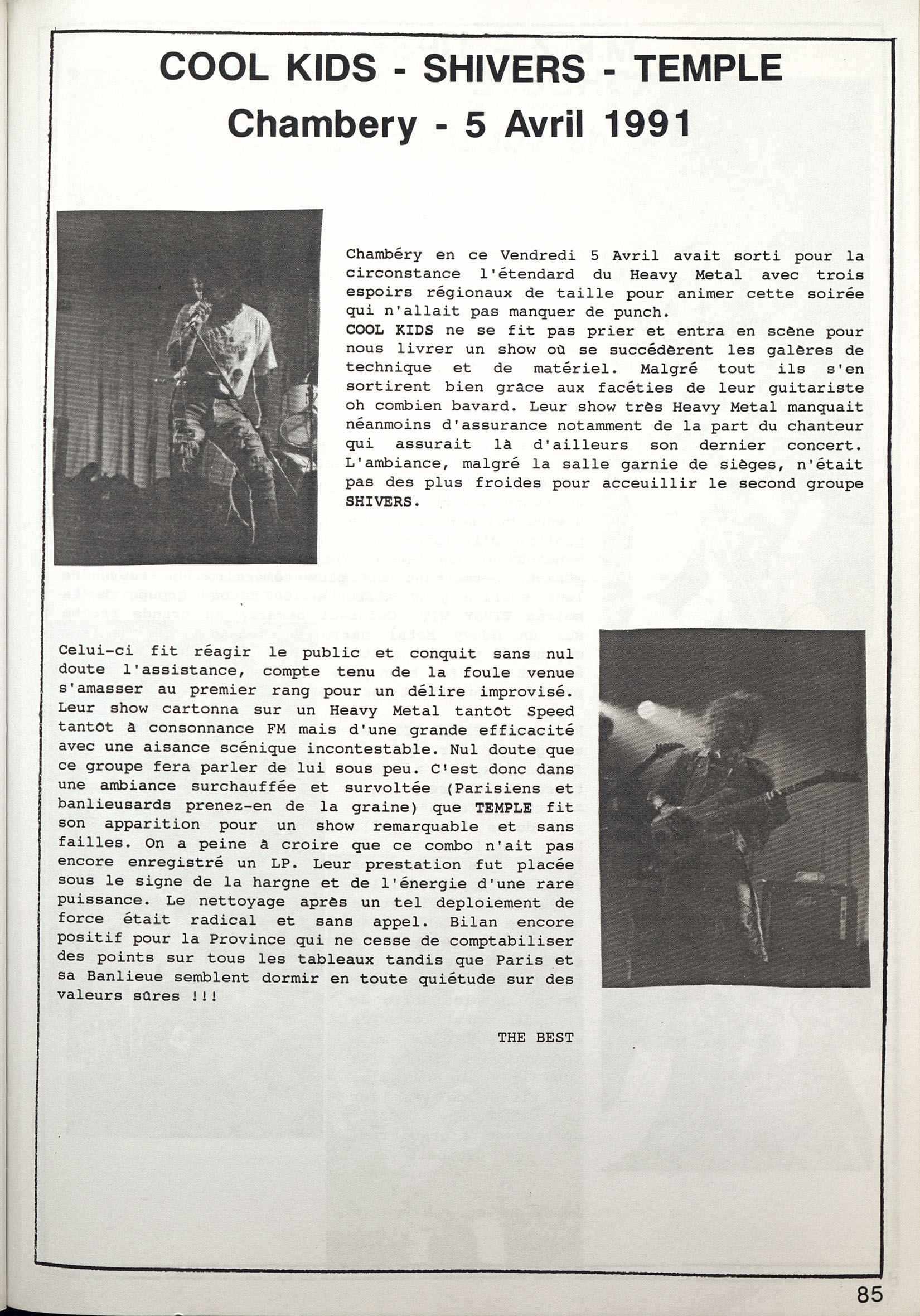 COOL KIDS - SHIVERS - TEMPLE
Chambery - 5 Avril 1991

Chambéry en ce Vendredi 5 Avril avait sorti pour la circonstance l'étendard du Heavy Metal avec trois espoirs régionaux de taille pour animer cette soirée qui n'allait pas manquer de punch.
COOL KIDS ne se fit pas prier et entra en scène pour nous livrer un show où se succédèrent les galères de technique et de matériel. Malgré tout ils s'en sortirent bien grâce aux facéties de leur guitariste oh combien bavard. Leur show très Heavy Metal manquait néanmoins d'assurance notamment de la part du chanteur qui assurait là d'ailleurs son dernier concert. L'ambiance, malgré la salle garnie de sièges, n'était pas des plus froides pour acceuillir le second groupe SHIVERS.

Celui-ci fit réagir le public et conquit sans nul doute l'assistance, compte tenu de la foule venue s'amasser au premier rang pour un délire improvisé. Leur show cartonna sur un Heavy Metal tantôt Speed tantôt à consonnance FM mais d'une grande efficacité avec une aisance scénique incontestable. Nul doute que ce groupe fera parler de lui sous peu. C'est donc dans une ambiance surchauffée et survoltée (Parisiens et banlieusards prenez-en de la graine) que TEMPLE fit son apparition pour un show remarquable et sans failles. On a peine à croire que ce combo n'ait pas encore enregistré un LP. Leur prestation fut placée sous le signe de la hargne et de l'énergie d'une rare puissance. Le nettoyage après un tel deploiement de force était radical et sans appel. Bilan encore positif pour la Province qui ne cesse de comptabiliser des points sur tous les tableaux tandis que Paris et sa Banlieue semblent dormir en toute quiétude sur des valeurs sûres !!!

THE BEST

85